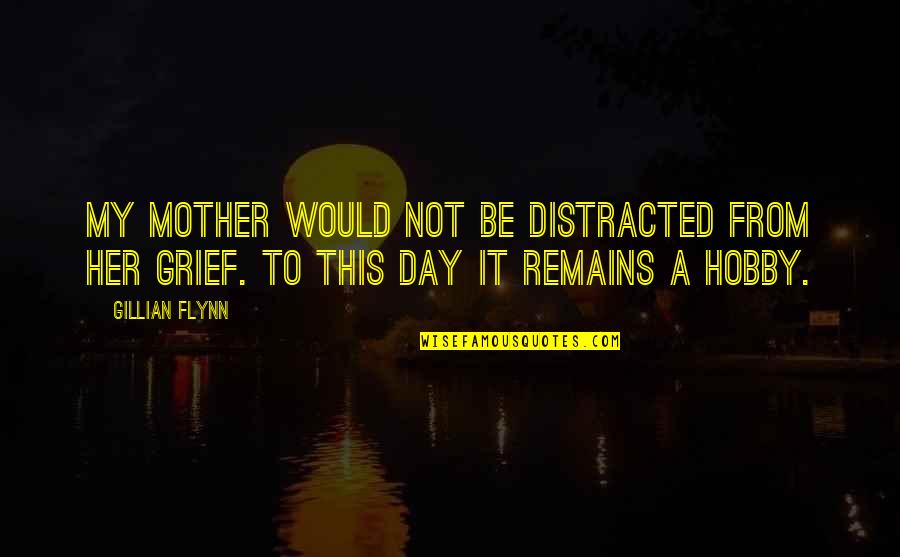 MY MOTHER WOULD NOT BE DISTRACTED FROM HER GRIEF. TO THIS DAY IT REMAINS A HOBBY.

GILLIAN FLYNN

WISEFAMOUSQUOTES.COM